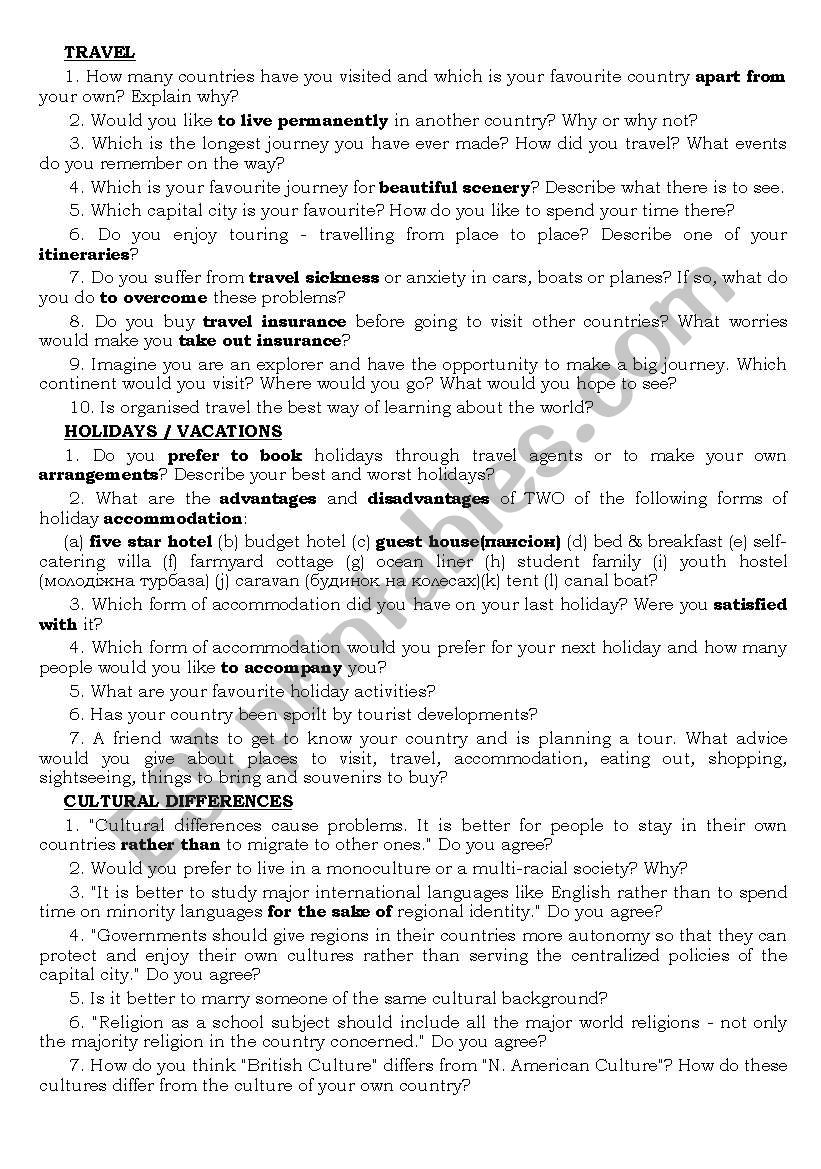 TRAVEL

1. How many countries have you visited and which is your favourite country apart from your own? Explain why?

2. Would you like to live permanently in another country? Why or why not?

3. Which is the longest journey you have ever made? How did you travel? What events do you remember on the way?

4. Which is your favourite journey for beautiful scenery? Describe what there is to see.

5. Which capital city is your favourite? How do you like to spend your time there?

6. Do you enjoy touring - travelling from place to place? Describe one of your itineraries?

7. Do you suffer from travel sickness or anxiety in cars, boats or planes? If so, what do you do to overcome these problems?

8. Do you buy travel insurance before going to visit other countries? What worries would make you take out insurance?

9. Imagine you are an explorer and have the opportunity to make a big journey. Which continent would you visit? Where would you go? What would you hope to see?

10. Is organised travel the best way of learning about the world?

HOLIDAYS / VACATIONS

1. Do you prefer to book holidays through travel agents or to make your own arrangements? Describe your best and worst holidays?

2. What are the advantages and disadvantages of TWO of the following forms of holiday accommodation:

(a) five star hotel (b) budget hotel (c) guest house(пансіон) (d) bed & breakfast (e) self-catering villa (f) farmyard cottage (g) ocean liner (h) student family (i) youth hostel (молодіжна турбаза) (j) caravan (будинок на колесах)(k) tent (l) canal boat?

3. Which form of accommodation did you have on your last holiday? Were you satisfied with it?

4. Which form of accommodation would you prefer for your next holiday and how many people would you like to accompany you?

5. What are your favourite holiday activities?

6. Has your country been spoilt by tourist developments?

7. A friend wants to get to know your country and is planning a tour. What advice would you give about places to visit, travel, accommodation, eating out, shopping, sightseeing, things to bring and souvenirs to buy?

CULTURAL DIFFERENCES

1. "Cultural differences cause problems. It is better for people to stay in their own countries rather than to migrate to other ones." Do you agree?

2. Would you prefer to live in a monoculture or a multi-racial society? Why?

3. "It is better to study major international languages like English rather than to spend time on minority languages for the sake of regional identity." Do you agree?

4. "Governments should give regions in their countries more autonomy so that they can protect and enjoy their own cultures rather than serving the centralized policies of the capital city." Do you agree?

5. Is it better to marry someone of the same cultural background?

6. "Religion as a school subject should include all the major world religions - not only the majority religion in the country concerned." Do you agree?

7. How do you think "British Culture" differs from "N. American Culture"? How do these cultures differ from the culture of your own country?

ESLprintables.com